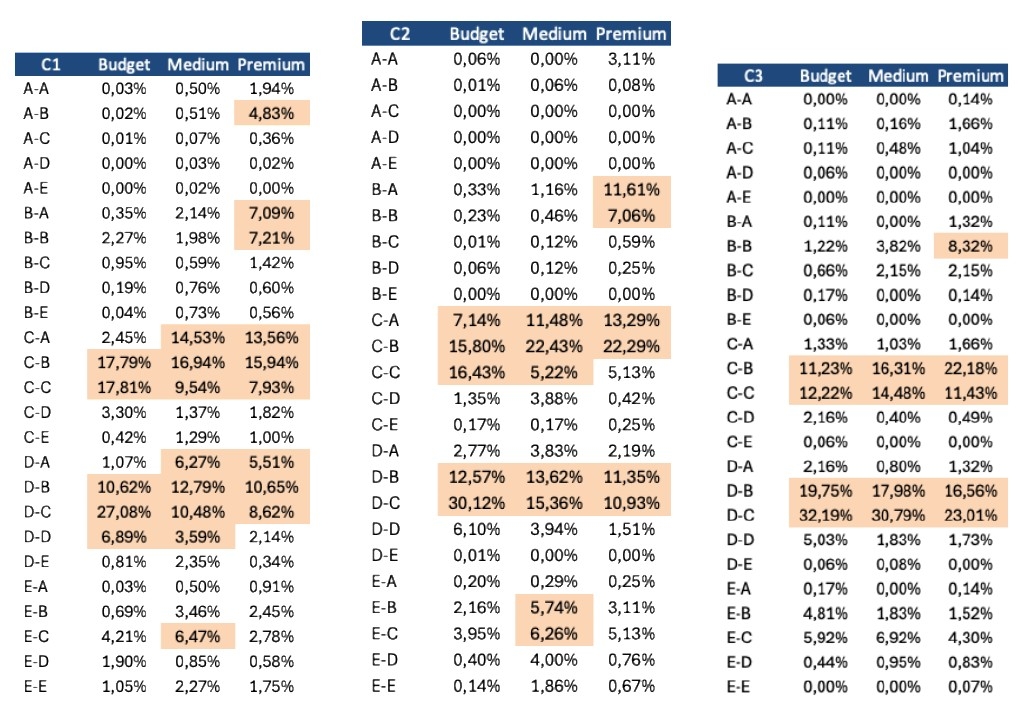 | C1 | Budget | Medium | Premium |
|---|---|---|---|
| A-A | 0,03% | 0,50% | 1,94% |
| A-B | 0,02% | 0,51% | 4,83% |
| A-C | 0,01% | 0,07% | 0,36% |
| A-D | 0,00% | 0,03% | 0,02% |
| A-E | 0,00% | 0,02% | 0,00% |
| B-A | 0,35% | 2,14% | 7,09% |
| B-B | 2,27% | 1,98% | 7,21% |
| B-C | 0,95% | 0,59% | 1,42% |
| B-D | 0,19% | 0,76% | 0,60% |
| B-E | 0,04% | 0,73% | 0,56% |
| C-A | 2,45% | 14,53% | 13,56% |
| C-B | 17,79% | 16,94% | 15,94% |
| C-C | 17,81% | 9,54% | 7,93% |
| C-D | 3,30% | 1,37% | 1,82% |
| C-E | 0,42% | 1,29% | 1,00% |
| D-A | 1,07% | 6,27% | 5,51% |
| D-B | 10,62% | 12,79% | 10,65% |
| D-C | 27,08% | 10,48% | 8,62% |
| D-D | 6,89% | 3,59% | 2,14% |
| D-E | 0,81% | 2,35% | 0,34% |
| E-A | 0,03% | 0,50% | 0,91% |
| E-B | 0,69% | 3,46% | 2,45% |
| E-C | 4,21% | 6,47% | 2,78% |
| E-D | 1,90% | 0,85% | 0,58% |
| E-E | 1,05% | 2,27% | 1,75% |

| C2 | Budget | Medium | Premium |
|---|---|---|---|
| A-A | 0,06% | 0,00% | 3,11% |
| A-B | 0,01% | 0,06% | 0,08% |
| A-C | 0,00% | 0,00% | 0,00% |
| A-D | 0,00% | 0,00% | 0,00% |
| A-E | 0,00% | 0,00% | 0,00% |
| B-A | 0,33% | 1,16% | 11,61% |
| B-B | 0,23% | 0,46% | 7,06% |
| B-C | 0,01% | 0,12% | 0,59% |
| B-D | 0,06% | 0,12% | 0,25% |
| B-E | 0,00% | 0,00% | 0,00% |
| C-A | 7,14% | 11,48% | 13,29% |
| C-B | 15,80% | 22,43% | 22,29% |
| C-C | 16,43% | 5,22% | 5,13% |
| C-D | 1,35% | 3,88% | 0,42% |
| C-E | 0,17% | 0,17% | 0,25% |
| D-A | 2,77% | 3,83% | 2,19% |
| D-B | 12,57% | 13,62% | 11,35% |
| D-C | 30,12% | 15,36% | 10,93% |
| D-D | 6,10% | 3,94% | 1,51% |
| D-E | 0,01% | 0,00% | 0,00% |
| E-A | 0,20% | 0,29% | 0,25% |
| E-B | 2,16% | 5,74% | 3,11% |
| E-C | 3,95% | 6,26% | 5,13% |
| E-D | 0,40% | 4,00% | 0,76% |
| E-E | 0,14% | 1,86% | 0,67% |

| C3 | Budget | Medium | Premium |
|---|---|---|---|
| A-A | 0,00% | 0,00% | 0,14% |
| A-B | 0,11% | 0,16% | 1,66% |
| A-C | 0,11% | 0,48% | 1,04% |
| A-D | 0,06% | 0,00% | 0,00% |
| A-E | 0,00% | 0,00% | 0,00% |
| B-A | 0,11% | 0,00% | 1,32% |
| B-B | 1,22% | 3,82% | 8,32% |
| B-C | 0,66% | 2,15% | 2,15% |
| B-D | 0,17% | 0,00% | 0,14% |
| B-E | 0,06% | 0,00% | 0,00% |
| C-A | 1,33% | 1,03% | 1,66% |
| C-B | 11,23% | 16,31% | 22,18% |
| C-C | 12,22% | 14,48% | 11,43% |
| C-D | 2,16% | 0,40% | 0,49% |
| C-E | 0,06% | 0,00% | 0,00% |
| D-A | 2,16% | 0,80% | 1,32% |
| D-B | 19,75% | 17,98% | 16,56% |
| D-C | 32,19% | 30,79% | 23,01% |
| D-D | 5,03% | 1,83% | 1,73% |
| D-E | 0,06% | 0,08% | 0,00% |
| E-A | 0,17% | 0,00% | 0,14% |
| E-B | 4,81% | 1,83% | 1,52% |
| E-C | 5,92% | 6,92% | 4,30% |
| E-D | 0,44% | 0,95% | 0,83% |
| E-E | 0,00% | 0,00% | 0,07% |